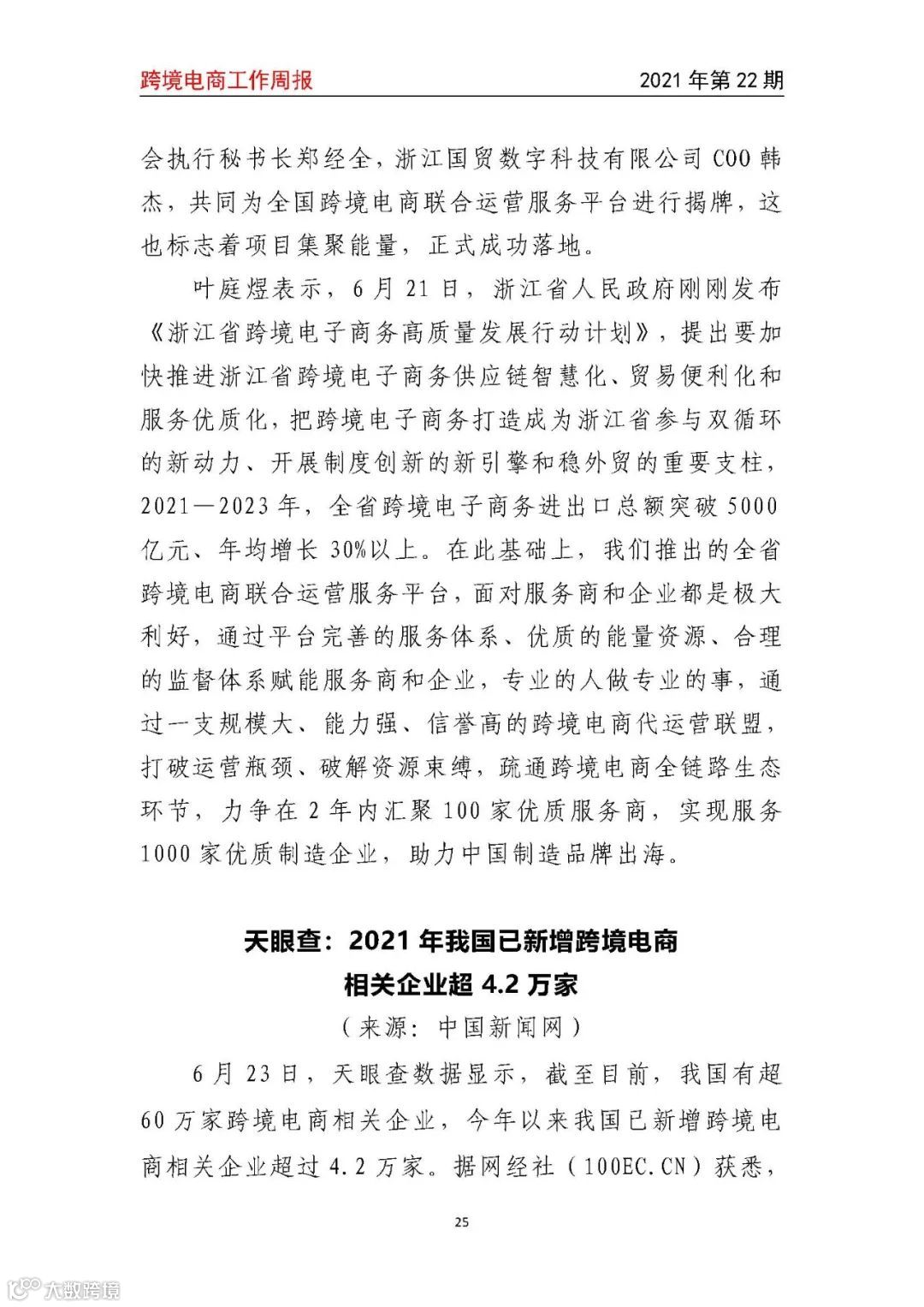 跨境电商工作周报　　2021 年第 22 期

会执行秘书长郑经全，浙江国贸数字科技有限公司 COO 韩杰，共同为全国跨境电商联合运营服务平台进行揭牌，这也标志着项目集聚能量，正式成功落地。

叶庭煜表示，6 月 21 日，浙江省人民政府刚刚发布《浙江省跨境电子商务高质量发展行动计划》，提出要加快推进浙江省跨境电子商务供应链智慧化、贸易便利化和服务优质化，把跨境电子商务打造成为浙江省参与双循环的新动力、开展制度创新的新引擎和稳外贸的重要支柱，2021—2023 年，全省跨境电子商务进出口总额突破 5000 亿元、年均增长 30%以上。在此基础上，我们推出的全省跨境电商联合运营服务平台，面对服务商和企业都是极大利好，通过平台完善的服务体系、优质的能量资源、合理的监督体系赋能服务商和企业，专业的人做专业的事，通过一支规模大、能力强、信誉高的跨境电商代运营联盟，打破运营瓶颈、破解资源束缚，疏通跨境电商全链路生态环节，力争在 2 年内汇聚 100 家优质服务商，实现服务 1000 家优质制造企业，助力中国制造品牌出海。

天眼查：2021 年我国已新增跨境电商相关企业超 4.2 万家

（来源：中国新闻网）

6 月 23 日，天眼查数据显示，截至目前，我国有超 60 万家跨境电商相关企业，今年以来我国已新增跨境电商相关企业超过 4.2 万家。据网经社（100EC.CN）获悉，

25

大数跨境